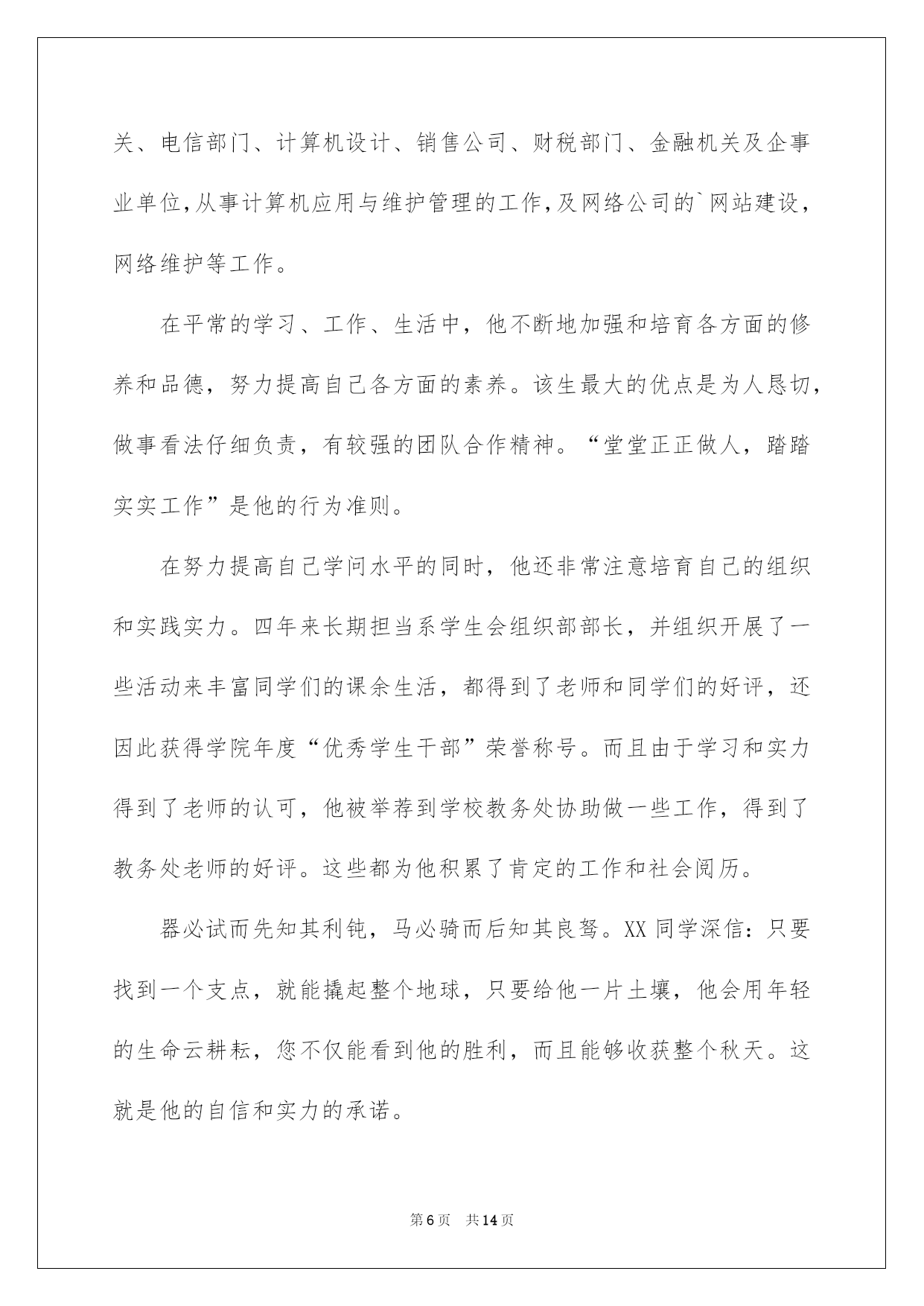 关、电信部门、计算机设计、销售公司、财税部门、金融机关及企事业单位,从事计算机应用与维护管理的工作,及网络公司的`网站建设,网络维护等工作。

在平常的学习、工作、生活中，他不断地加强和培育各方面的修养和品德，努力提高自己各方面的素养。该生最大的优点是为人恳切，做事看法仔细负责，有较强的团队合作精神。“堂堂正正做人，踏踏实实工作”是他的行为准则。

在努力提高自己学问水平的同时，他还非常注意培育自己的组织和实践实力。四年来长期担当系学生会组织部部长，并组织开展了一些活动来丰富同学们的课余生活，都得到了老师和同学们的好评，还因此获得学院年度“优秀学生干部”荣誉称号。而且由于学习和实力得到了老师的认可，他被举荐到学校教务处协助做一些工作，得到了教务处老师的好评。这些都为他积累了肯定的工作和社会阅历。

器必试而先知其利钝，马必骑而后知其良驽。XX 同学深信：只要找到一个支点，就能撬起整个地球，只要给他一片土壤，他会用年轻的生命云耕耘，您不仅能看到他的胜利，而且能够收获整个秋天。这就是他的自信和实力的承诺。

第 6 页 共 14 页